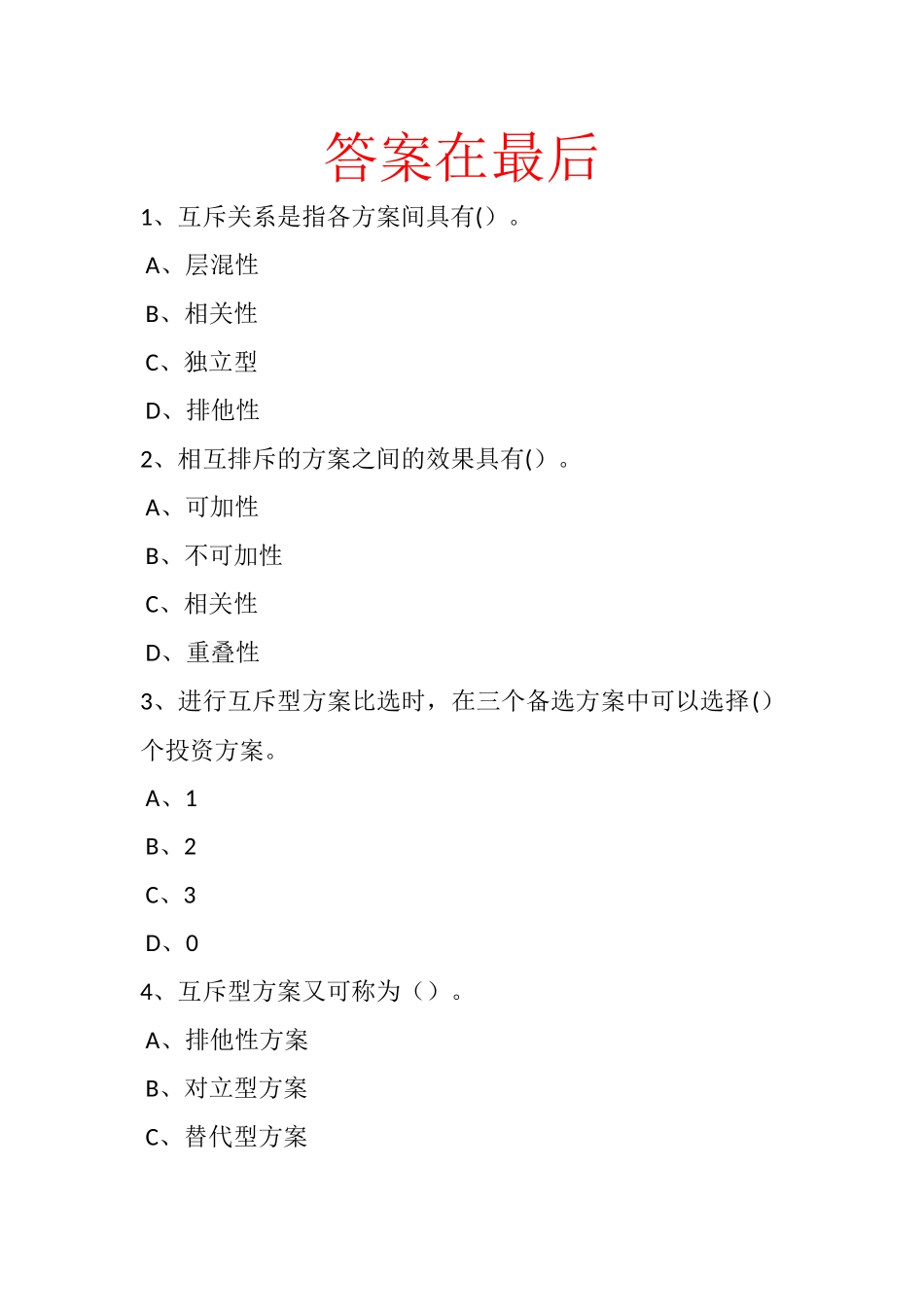 答案在最后

1、互斥关系是指各方案间具有()。

A、层混性

B、相关性

C、独立型

D、排他性

2、相互排斥的方案之间的效果具有()。

A、可加性

B、不可加性

C、相关性

D、重叠性

3、进行互斥型方案比选时，在三个备选方案中可以选择()个投资方案。

A、1

B、2

C、3

D、0

4、互斥型方案又可称为（）。

A、排他性方案

B、对立型方案

C、替代型方案